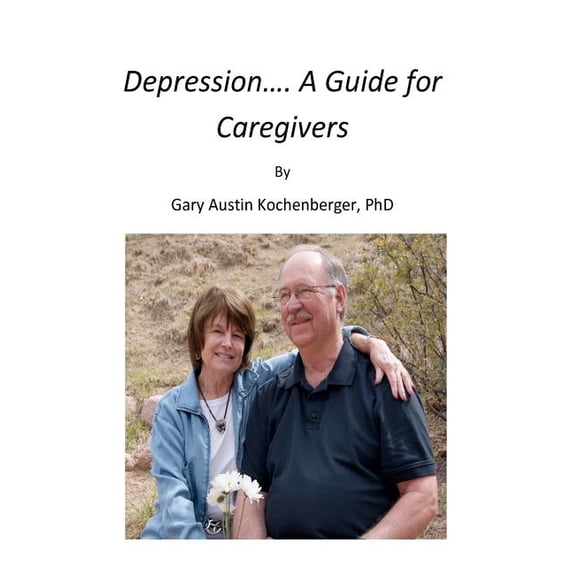 Depression…. A Guide for Caregivers

By

Gary Austin Kochenberger, PhD